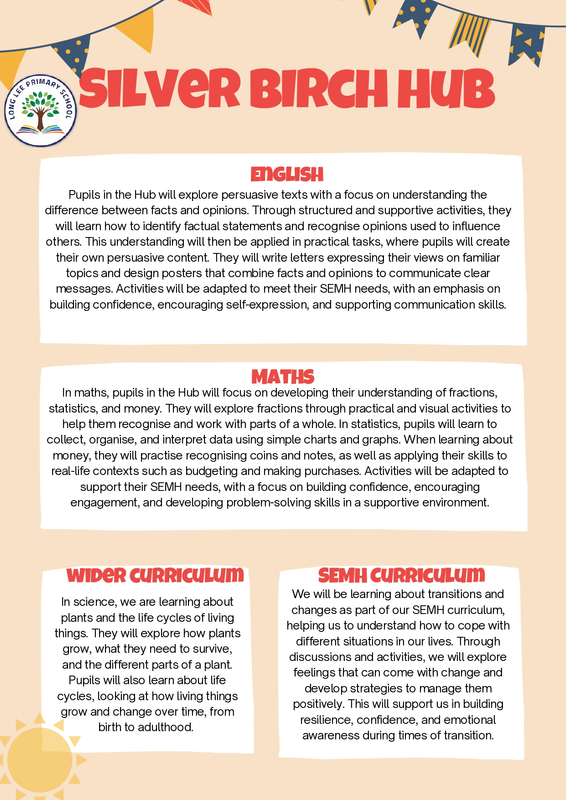 LONG LEE PRIMARY SCHOOL

SILVER BIRCH HUB

ENGLISH

Pupils in the Hub will explore persuasive texts with a focus on understanding the difference between facts and opinions. Through structured and supportive activities, they will learn how to identify factual statements and recognise opinions used to influence others. This understanding will then be applied in practical tasks, where pupils will create their own persuasive content. They will write letters expressing their views on familiar topics and design posters that combine facts and opinions to communicate clear messages. Activities will be adapted to meet their SEMH needs, with an emphasis on building confidence, encouraging self-expression, and supporting communication skills.

MATHS

In maths, pupils in the Hub will focus on developing their understanding of fractions, statistics, and money. They will explore fractions through practical and visual activities to help them recognise and work with parts of a whole. In statistics, pupils will learn to collect, organise, and interpret data using simple charts and graphs. When learning about money, they will practise recognising coins and notes, as well as applying their skills to real-life contexts such as budgeting and making purchases. Activities will be adapted to support their SEMH needs, with a focus on building confidence, encouraging engagement, and developing problem-solving skills in a supportive environment.

WIDER CURRICULUM

In science, we are learning about plants and the life cycles of living things. They will explore how plants grow, what they need to survive, and the different parts of a plant. Pupils will also learn about life cycles, looking at how living things grow and change over time, from birth to adulthood.

SEMH CURRICULUM

We will be learning about transitions and changes as part of our SEMH curriculum, helping us to understand how to cope with different situations in our lives. Through discussions and activities, we will explore feelings that can come with change and develop strategies to manage them positively. This will support us in building resilience, confidence, and emotional awareness during times of transition.